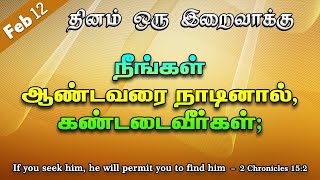 Feb 12

தினம் ஒரு இறைவாக்கு

நீங்கள்
ஆண்டவரை நாடினால்,
கண்டடைவீர்கள்;

If you seek him, he will permit you to find him – 2 Chronicles 15:2